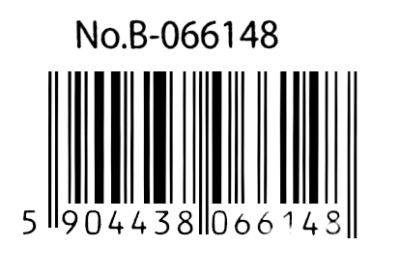 No.B-066148

5 904438 066148